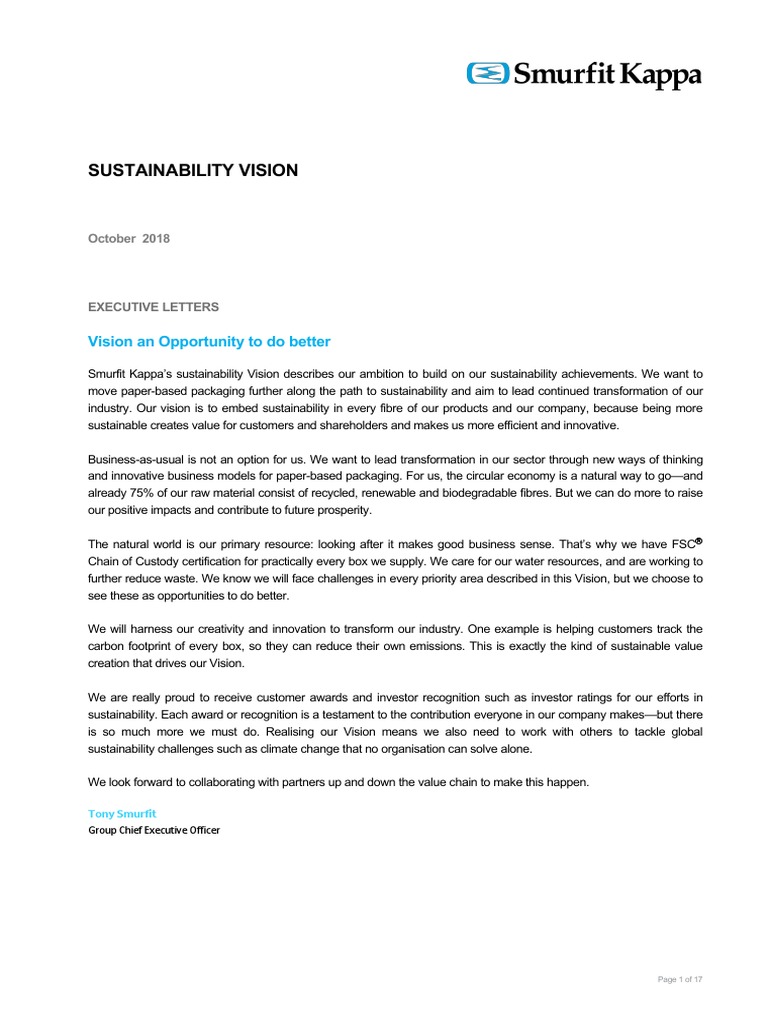 Smurfit Kappa

SUSTAINABILITY VISION

October 2018

EXECUTIVE LETTERS

Vision an Opportunity to do better

Smurfit Kappa's sustainability Vision describes our ambition to build on our sustainability achievements. We want to move paper-based packaging further along the path to sustainability and aim to lead continued transformation of our industry. Our vision is to embed sustainability in every fibre of our products and our company, because being more sustainable creates value for customers and shareholders and makes us more efficient and innovative.

Business-as-usual is not an option for us. We want to lead transformation in our sector through new ways of thinking and innovative business models for paper-based packaging. For us, the circular economy is a natural way to go—and already 75% of our raw material consist of recycled, renewable and biodegradable fibres. But we can do more to raise our positive impacts and contribute to future prosperity.

The natural world is our primary resource: looking after it makes good business sense. That's why we have FSC® Chain of Custody certification for practically every box we supply. We care for our water resources, and are working to further reduce waste. We know we will face challenges in every priority area described in this Vision, but we choose to see these as opportunities to do better.

We will harness our creativity and innovation to transform our industry. One example is helping customers track the carbon footprint of every box, so they can reduce their own emissions. This is exactly the kind of sustainable value creation that drives our Vision.

We are really proud to receive customer awards and investor recognition such as investor ratings for our efforts in sustainability. Each award or recognition is a testament to the contribution everyone in our company makes—but there is so much more we must do. Realising our Vision means we also need to work with others to tackle global sustainability challenges such as climate change that no organisation can solve alone.

We look forward to collaborating with partners up and down the value chain to make this happen.

Tony Smurfit
Group Chief Executive Officer

Page 1 of 17